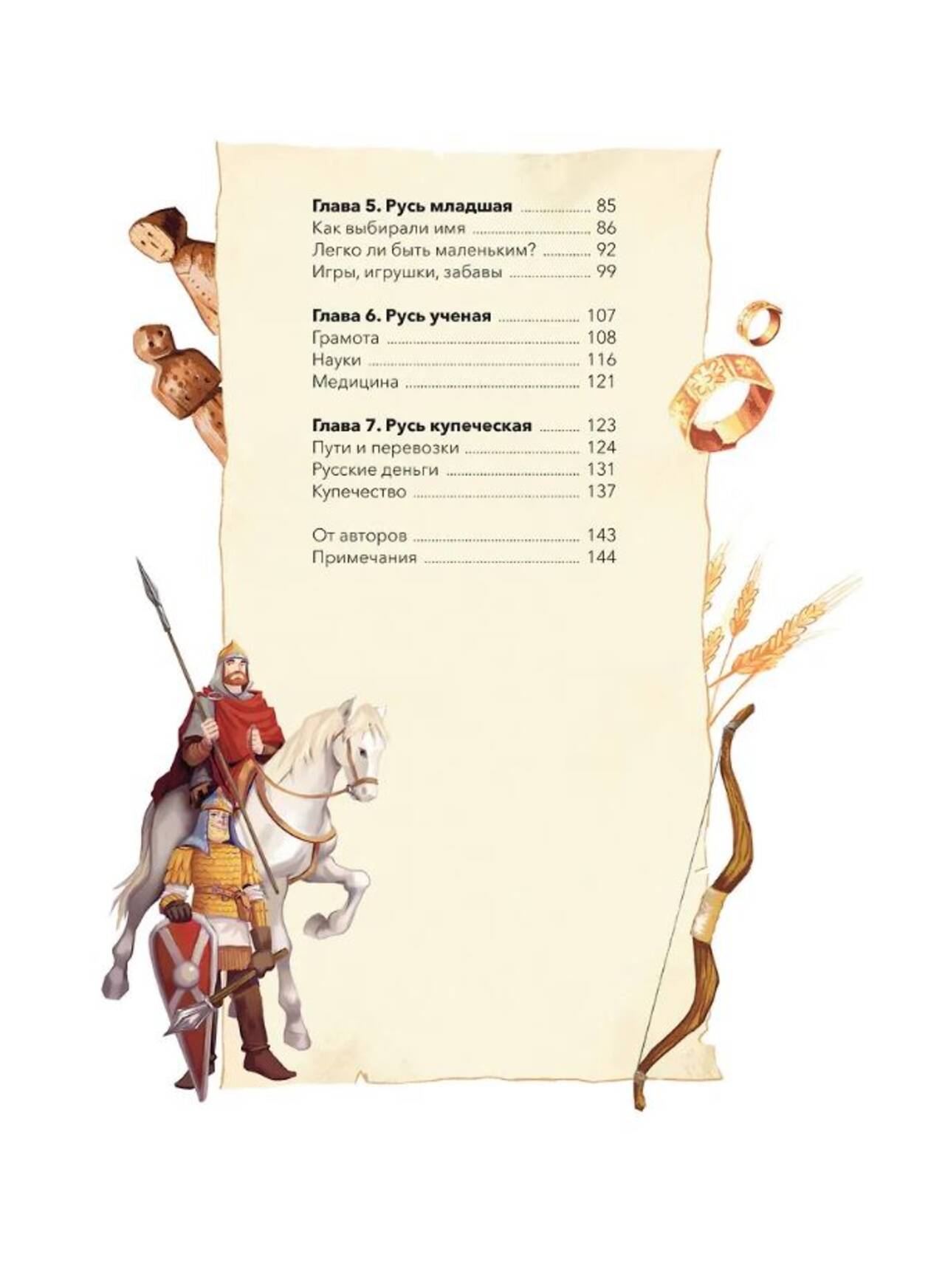 Глава 5. Русь младшая 85
Как выбирали имя 86
Легко ли быть маленьким? 92
Игры, игрушки, забавы 99

Глава 6. Русь ученая 107
Грамота 108
Науки 116
Медицина 121

Глава 7. Русь купеческая 123
Пути и перевозки 124
Русские деньги 131
Купечество 137

От авторов 143
Примечания 144